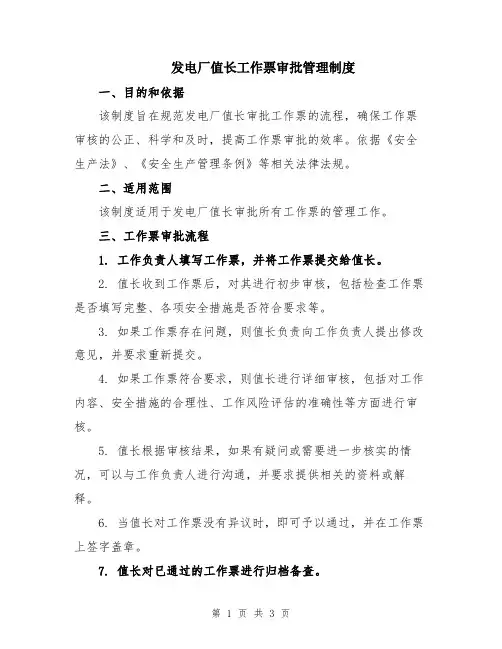 发电厂值长工作票审批管理制度

一、目的和依据

该制度旨在规范发电厂值长审批工作票的流程，确保工作票审核的公正、科学和及时，提高工作票审批的效率。依据《安全生产法》、《安全生产管理条例》等相关法律法规。

二、适用范围

该制度适用于发电厂值长审批所有工作票的管理工作。

三、工作票审批流程

1. 工作负责人填写工作票，并将工作票提交给值长。

2. 值长收到工作票后，对其进行初步审核，包括检查工作票是否填写完整、各项安全措施是否符合要求等。

3. 如果工作票存在问题，则值长负责向工作负责人提出修改意见，并要求重新提交。

4. 如果工作票符合要求，则值长进行详细审核，包括对工作内容、安全措施的合理性、工作风险评估的准确性等方面进行审核。

5. 值长根据审核结果，如果有疑问或需要进一步核实的情况，可以与工作负责人进行沟通，并要求提供相关的资料或解释。

6. 当值长对工作票没有异议时，即可予以通过，并在工作票上签字盖章。

7. 值长对已通过的工作票进行归档备查。

第 1 页 共 3 页